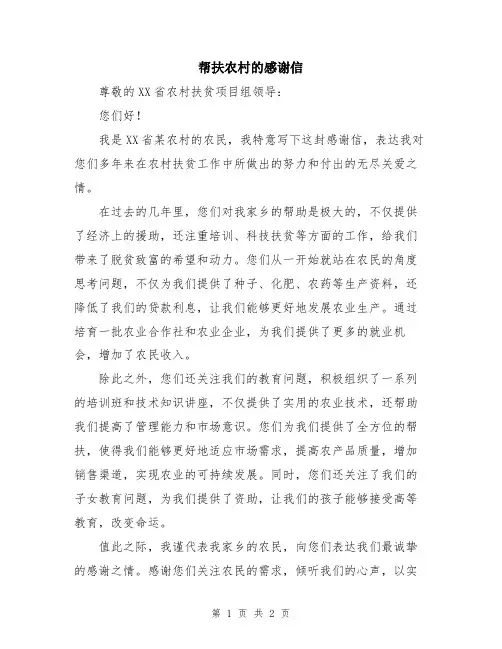 帮扶农村的感谢信

尊敬的XX省农村扶贫项目组领导：

您们好！

我是XX省某农村的农民，我特意写下这封感谢信，表达我对您们多年来在农村扶贫工作中所做出的努力和付出的无尽关爱之情。

在过去的几年里，您们对我家乡的帮助是极大的，不仅提供了经济上的援助，还注重培训、科技扶贫等方面的工作，给我们带来了脱贫致富的希望和动力。您们从一开始就站在农民的角度思考问题，不仅为我们提供了种子、化肥、农药等生产资料，还降低了我们的贷款利息，让我们能够更好地发展农业生产。通过培育一批农业合作社和农业企业，为我们提供了更多的就业机会，增加了农民收入。

除此之外，您们还关注我们的教育问题，积极组织了一系列的培训班和技术知识讲座，不仅提供了实用的农业技术，还帮助我们提高了管理能力和市场意识。您们为我们提供了全方位的帮扶，使得我们能够更好地适应市场需求，提高农产品质量，增加销售渠道，实现农业的可持续发展。同时，您们还关注了我们的子女教育问题，为我们提供了资助，让我们的孩子能够接受高等教育，改变命运。

值此之际，我谨代表我家乡的农民，向您们表达我们最诚挚的感谢之情。感谢您们关注农民的需求，倾听我们的心声，以实

第 1 页 共 2 页